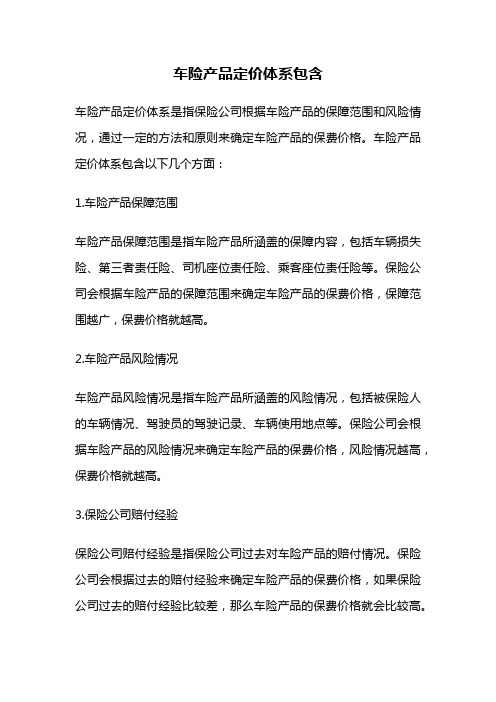 车险产品定价体系包含

车险产品定价体系是指保险公司根据车险产品的保障范围和风险情况，通过一定的方法和原则来确定车险产品的保费价格。车险产品定价体系包含以下几个方面：

1.车险产品保障范围

车险产品保障范围是指车险产品所涵盖的保障内容，包括车辆损失险、第三者责任险、司机座位责任险、乘客座位责任险等。保险公司会根据车险产品的保障范围来确定车险产品的保费价格，保障范围越广，保费价格就越高。

2.车险产品风险情况

车险产品风险情况是指车险产品所涵盖的风险情况，包括被保险人的车辆情况、驾驶员的驾驶记录、车辆使用地点等。保险公司会根据车险产品的风险情况来确定车险产品的保费价格，风险情况越高，保费价格就越高。

3.保险公司赔付经验

保险公司赔付经验是指保险公司过去对车险产品的赔付情况。保险公司会根据过去的赔付经验来确定车险产品的保费价格，如果保险公司过去的赔付经验比较差，那么车险产品的保费价格就会比较高。